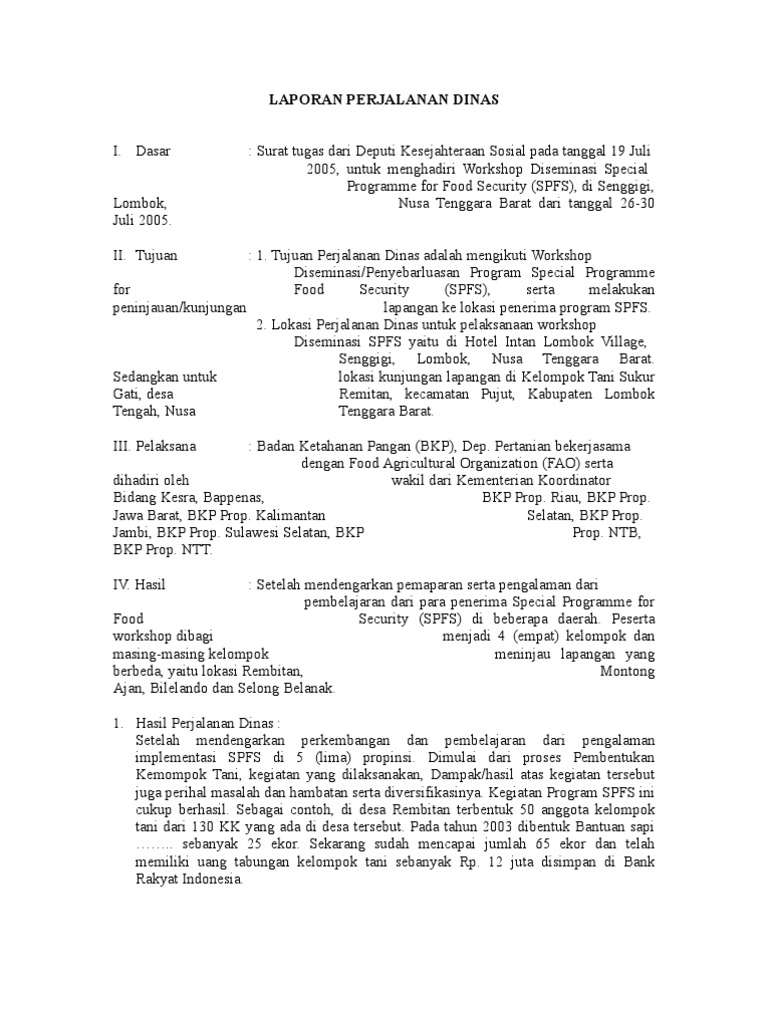 LAPORAN PERJALANAN DINAS

I. Dasar : Surat tugas dari Deputi Kesejahteraan Sosial pada tanggal 19 Juli 2005, untuk menghadiri Workshop Diseminasi Special Programme for Food Security (SPFS), di Senggigi, Lombok, Nusa Tenggara Barat dari tanggal 26-30 Juli 2005.

II. Tujuan : 1. Tujuan Perjalanan Dinas adalah mengikuti Workshop Diseminasi/Penyebarluasan Program Special Programme for Food Security (SPFS), serta melakukan peninjauan/kunjungan lapangan ke lokasi penerima program SPFS.
2. Lokasi Perjalanan Dinas untuk pelaksanaan workshop Diseminasi SPFS yaitu di Hotel Intan Lombok Village, Senggigi, Lombok, Nusa Tenggara Barat. Sedangkan untuk lokasi kunjungan lapangan di Kelompok Tani Sukur Gati, desa Remitan, kecamatan Pujut, Kabupaten Lombok Tengah, Nusa Tenggara Barat.

III. Pelaksana : Badan Ketahanan Pangan (BKP), Dep. Pertanian bekerjasama dengan Food Agricultural Organization (FAO) serta dihadiri oleh wakil dari Kementerian Koordinator Bidang Kesra, Bappenas, BKP Prop. Riau, BKP Prop. Jawa Barat, BKP Prop. Kalimantan Selatan, BKP Prop. Jambi, BKP Prop. Sulawesi Selatan, BKP Prop. NTB, BKP Prop. NTT.

IV. Hasil : Setelah mendengarkan pemaparan serta pengalaman dari pembelajaran dari para penerima Special Programme for Food Security (SPFS) di beberapa daerah. Peserta workshop dibagi menjadi 4 (empat) kelompok dan masing-masing kelompok meninjau lapangan yang berbeda, yaitu lokasi Rembitan, Montong Ajan, Bilelando dan Selong Belanak.

1. Hasil Perjalanan Dinas :
Setelah mendengarkan perkembangan dan pembelajaran dari pengalaman implementasi SPFS di 5 (lima) propinsi. Dimulai dari proses Pembentukan Kemompok Tani, kegiatan yang dilaksanakan, Dampak/hasil atas kegiatan tersebut juga perihal masalah dan hambatan serta diversifikasinya. Kegiatan Program SPFS ini cukup berhasil. Sebagai contoh, di desa Rembitan terbentuk 50 anggota kelompok tani dari 130 KK yang ada di desa tersebut. Pada tahun 2003 dibentuk Bantuan sapi …….. sebanyak 25 ekor. Sekarang sudah mencapai jumlah 65 ekor dan telah memiliki uang tabungan kelompok tani sebanyak Rp. 12 juta disimpan di Bank Rakyat Indonesia.